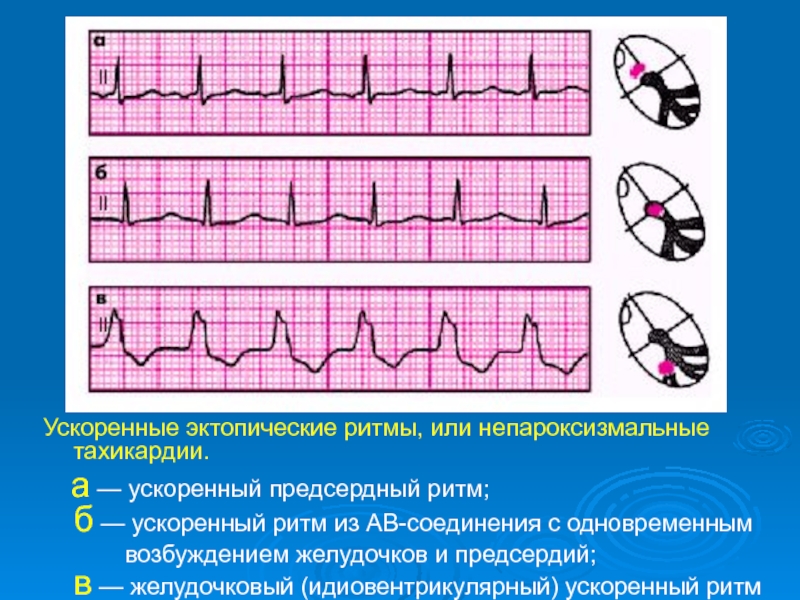 а
II

б
II

в
II

Ускоренные эктопические ритмы, или непароксизмальные тахикардии.

а — ускоренный предсердный ритм;

б — ускоренный ритм из АВ-соединения с одновременным возбуждением желудочков и предсердий;

в — желудочковый (идиовентрикулярный) ускоренный ритм